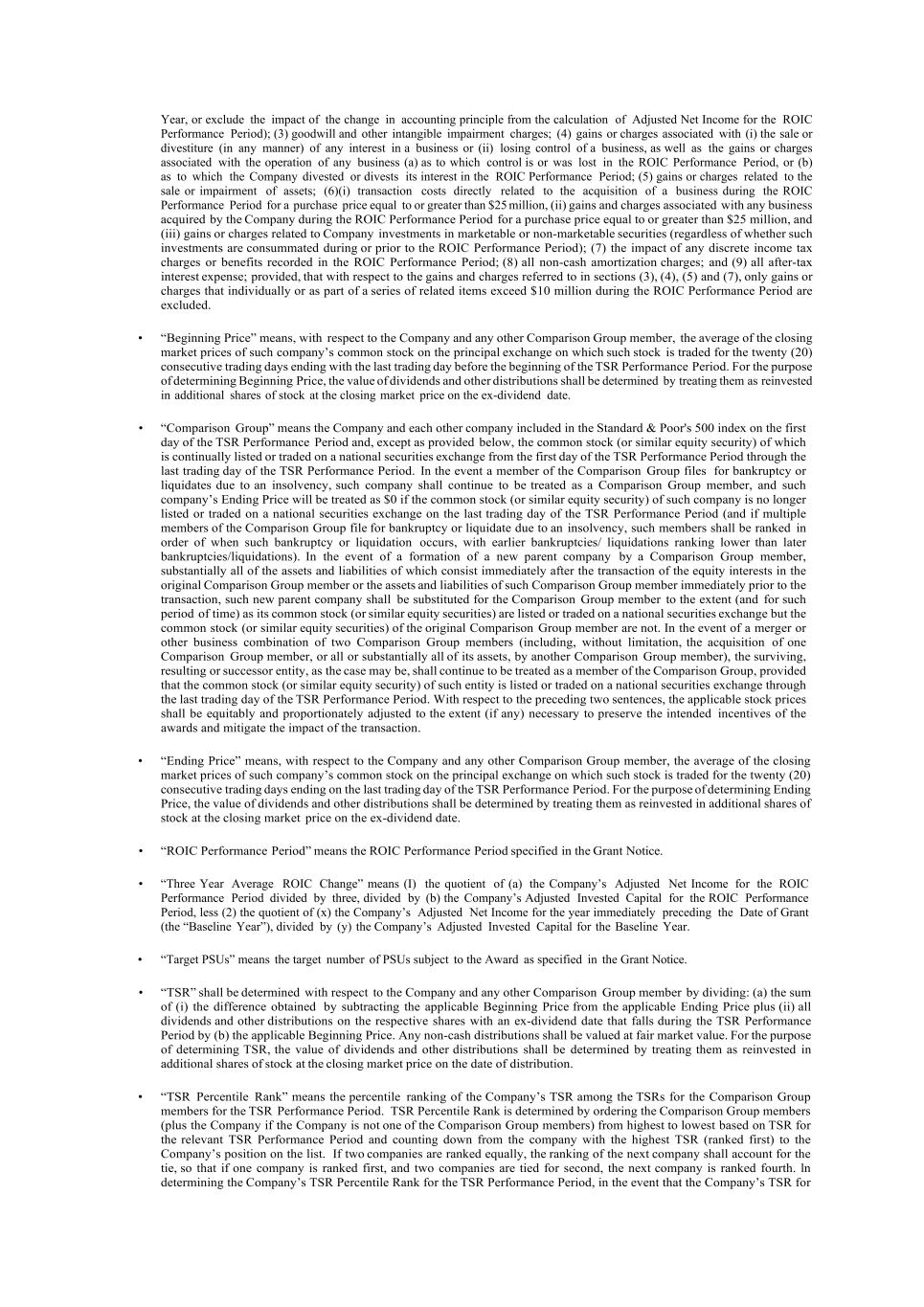 Year, or exclude the impact of the change in accounting principle from the calculation of Adjusted Net Income for the ROIC Performance Period); (3) goodwill and other intangible impairment charges; (4) gains or charges associated with (i) the sale or divestiture (in any manner) of any interest in a business or (ii) losing control of a business, as well as the gains or charges associated with the operation of any business (a) as to which control is or was lost in the ROIC Performance Period, or (b) as to which the Company divested or divests its interest in the ROIC Performance Period; (5) gains or charges related to the sale or impairment of assets; (6)(i) transaction costs directly related to the acquisition of a business during the ROIC Performance Period for a purchase price equal to or greater than $25 million, (ii) gains and charges associated with any business acquired by the Company during the ROIC Performance Period for a purchase price equal to or greater than $25 million, and (iii) gains or charges related to Company investments in marketable or non-marketable securities (regardless of whether such investments are consummated during or prior to the ROIC Performance Period); (7) the impact of any discrete income tax charges or benefits recorded in the ROIC Performance Period; (8) all non-cash amortization charges; and (9) all after-tax interest expense; provided, that with respect to the gains and charges referred to in sections (3), (4), (5) and (7), only gains or charges that individually or as part of a series of related items exceed $10 million during the ROIC Performance Period are excluded.

• “Beginning Price” means, with respect to the Company and any other Comparison Group member, the average of the closing market prices of such company’s common stock on the principal exchange on which such stock is traded for the twenty (20) consecutive trading days ending with the last trading day before the beginning of the TSR Performance Period. For the purpose of determining Beginning Price, the value of dividends and other distributions shall be determined by treating them as reinvested in additional shares of stock at the closing market price on the ex-dividend date.

• “Comparison Group” means the Company and each other company included in the Standard & Poor's 500 index on the first day of the TSR Performance Period and, except as provided below, the common stock (or similar equity security) of which is continually listed or traded on a national securities exchange from the first day of the TSR Performance Period through the last trading day of the TSR Performance Period. In the event a member of the Comparison Group files for bankruptcy or liquidates due to an insolvency, such company shall continue to be treated as a Comparison Group member, and such company’s Ending Price will be treated as $0 if the common stock (or similar equity security) of such company is no longer listed or traded on a national securities exchange on the last trading day of the TSR Performance Period (and if multiple members of the Comparison Group file for bankruptcy or liquidate due to an insolvency, such members shall be ranked in order of when such bankruptcy or liquidation occurs, with earlier bankruptcies/ liquidations ranking lower than later bankruptcies/liquidations). In the event of a formation of a new parent company by a Comparison Group member, substantially all of the assets and liabilities of which consist immediately after the transaction of the equity interests in the original Comparison Group member or the assets and liabilities of such Comparison Group member immediately prior to the transaction, such new parent company shall be substituted for the Comparison Group member to the extent (and for such period of time) as its common stock (or similar equity securities) are listed or traded on a national securities exchange but the common stock (or similar equity securities) of the original Comparison Group member are not. In the event of a merger or other business combination of two Comparison Group members (including, without limitation, the acquisition of one Comparison Group member, or all or substantially all of its assets, by another Comparison Group member), the surviving, resulting or successor entity, as the case may be, shall continue to be treated as a member of the Comparison Group, provided that the common stock (or similar equity security) of such entity is listed or traded on a national securities exchange through the last trading day of the TSR Performance Period. With respect to the preceding two sentences, the applicable stock prices shall be equitably and proportionately adjusted to the extent (if any) necessary to preserve the intended incentives of the awards and mitigate the impact of the transaction.

• “Ending Price” means, with respect to the Company and any other Comparison Group member, the average of the closing market prices of such company’s common stock on the principal exchange on which such stock is traded for the twenty (20) consecutive trading days ending on the last trading day of the TSR Performance Period. For the purpose of determining Ending Price, the value of dividends and other distributions shall be determined by treating them as reinvested in additional shares of stock at the closing market price on the ex-dividend date.

• “ROIC Performance Period” means the ROIC Performance Period specified in the Grant Notice.

• “Three Year Average ROIC Change” means (I) the quotient of (a) the Company’s Adjusted Net Income for the ROIC Performance Period divided by three, divided by (b) the Company’s Adjusted Invested Capital for the ROIC Performance Period, less (2) the quotient of (x) the Company’s Adjusted Net Income for the year immediately preceding the Date of Grant (the “Baseline Year”), divided by (y) the Company’s Adjusted Invested Capital for the Baseline Year.

• “Target PSUs” means the target number of PSUs subject to the Award as specified in the Grant Notice.

• “TSR” shall be determined with respect to the Company and any other Comparison Group member by dividing: (a) the sum of (i) the difference obtained by subtracting the applicable Beginning Price from the applicable Ending Price plus (ii) all dividends and other distributions on the respective shares with an ex-dividend date that falls during the TSR Performance Period by (b) the applicable Beginning Price. Any non-cash distributions shall be valued at fair market value. For the purpose of determining TSR, the value of dividends and other distributions shall be determined by treating them as reinvested in additional shares of stock at the closing market price on the date of distribution.

• “TSR Percentile Rank” means the percentile ranking of the Company’s TSR among the TSRs for the Comparison Group members for the TSR Performance Period. TSR Percentile Rank is determined by ordering the Comparison Group members (plus the Company if the Company is not one of the Comparison Group members) from highest to lowest based on TSR for the relevant TSR Performance Period and counting down from the company with the highest TSR (ranked first) to the Company’s position on the list. If two companies are ranked equally, the ranking of the next company shall account for the tie, so that if one company is ranked first, and two companies are tied for second, the next company is ranked fourth. In determining the Company’s TSR Percentile Rank for the TSR Performance Period, in the event that the Company’s TSR for